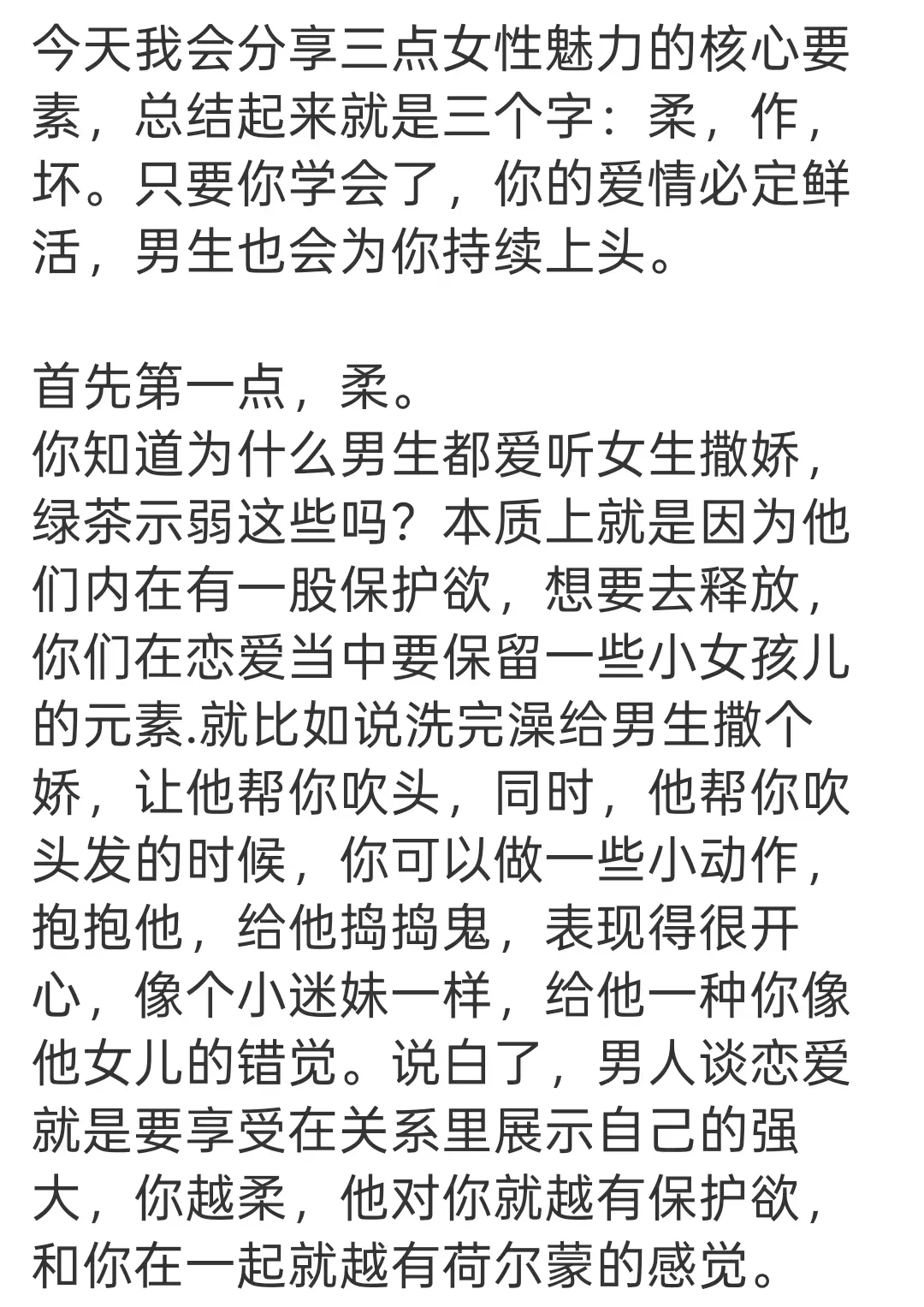 今天我会分享三点女性魅力的核心要素，总结起来就是三个字：柔，作，坏。只要你学会了，你的爱情必定鲜活，男生也会为你持续上头。

首先第一点，柔。
你知道为什么男生都爱听女生撒娇，绿茶示弱这些吗？本质上就是因为他们内在有一股保护欲，想要去释放，你们在恋爱当中要保留一些小女孩儿的元素.就比如说洗完澡给男生撒个娇，让他帮你吹头，同时，他帮你吹头发的时候，你可以做一些小动作，抱抱他，给他捣捣鬼，表现得很开心，像个小迷妹一样，给他一种你像他女儿的错觉。说白了，男人谈恋爱就是要享受在关系里展示自己的强大，你越柔，他对你就越有保护欲，和你在一起就越有荷尔蒙的感觉。